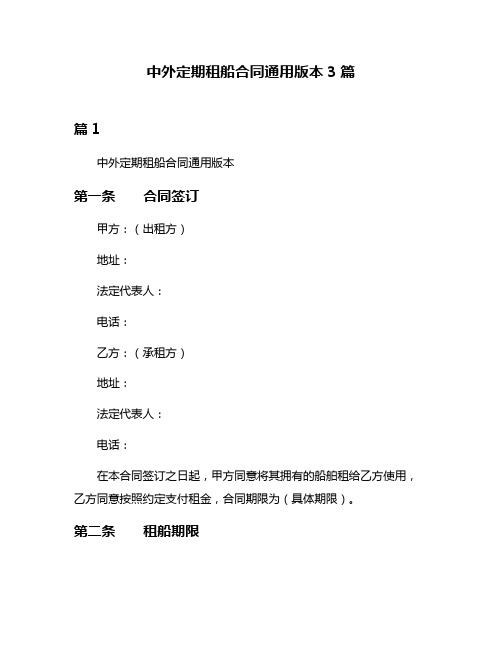 中外定期租船合同通用版本 3 篇

篇 1

中外定期租船合同通用版本

第一条　　合同签订

甲方：（出租方）

地址：

法定代表人：

电话：

乙方：（承租方）

地址：

法定代表人：

电话：

在本合同签订之日起，甲方同意将其拥有的船舶租给乙方使用，乙方同意按照约定支付租金，合同期限为（具体期限）。

第二条　　租船期限